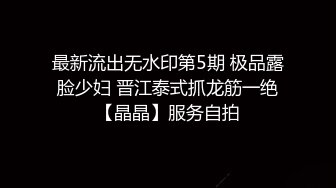 最新流出无水印第5期 极品露脸少妇 晋江泰式抓龙筋一绝【晶晶】服务自拍